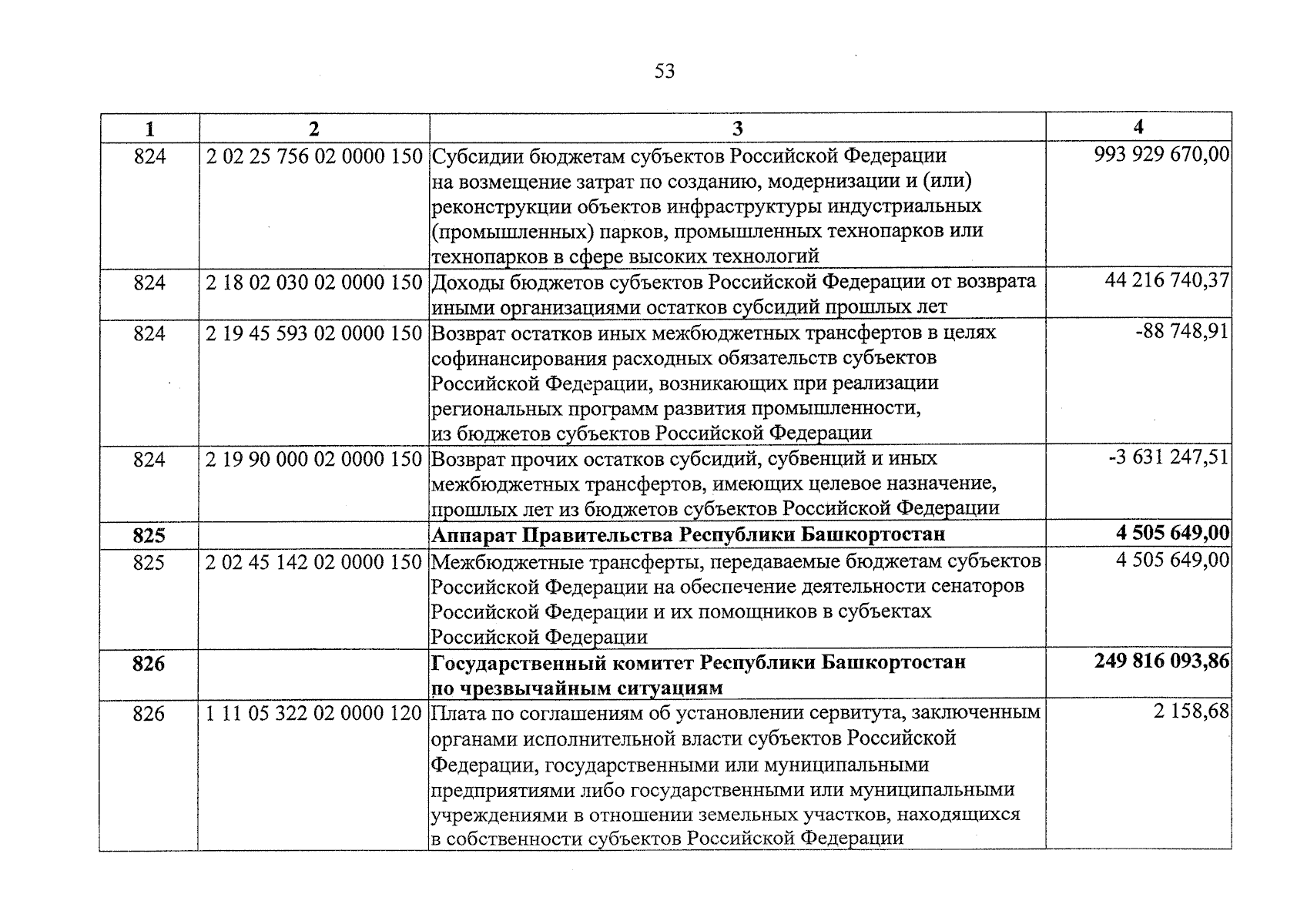 53

| 1 | 2 | 3 | 4 |
|---|---|---|---|
| 824 | 2 02 25 756 02 0000 150 | Субсидии бюджетам субъектов Российской Федерации на возмещение затрат по созданию, модернизации и (или) реконструкции объектов инфраструктуры индустриальных (промышленных) парков, промышленных технопарков или технопарков в сфере высоких технологий | 993 929 670,00 |
| 824 | 2 18 02 030 02 0000 150 | Доходы бюджетов субъектов Российской Федерации от возврата иными организациями остатков субсидий прошлых лет | 44 216 740,37 |
| 824 | 2 19 45 593 02 0000 150 | Возврат остатков иных межбюджетных трансфертов в целях софинансирования расходных обязательств субъектов Российской Федерации, возникающих при реализации региональных программ развития промышленности, из бюджетов субъектов Российской Федерации | -88 748,91 |
| 824 | 2 19 90 000 02 0000 150 | Возврат прочих остатков субсидий, субвенций и иных межбюджетных трансфертов, имеющих целевое назначение, прошлых лет из бюджетов субъектов Российской Федерации | -3 631 247,51 |
| 825 | | Аппарат Правительства Республики Башкортостан | 4 505 649,00 |
| 825 | 2 02 45 142 02 0000 150 | Межбюджетные трансферты, передаваемые бюджетам субъектов Российской Федерации на обеспечение деятельности сенаторов Российской Федерации и их помощников в субъектах Российской Федерации | 4 505 649,00 |
| 826 | | Государственный комитет Республики Башкортостан по чрезвычайным ситуациям | 249 816 093,86 |
| 826 | 1 11 05 322 02 0000 120 | Плата по соглашениям об установлении сервитута, заключенным органами исполнительной власти субъектов Российской Федерации, государственными или муниципальными предприятиями либо государственными или муниципальными учреждениями в отношении земельных участков, находящихся в собственности субъектов Российской Федерации | 2 158,68 |